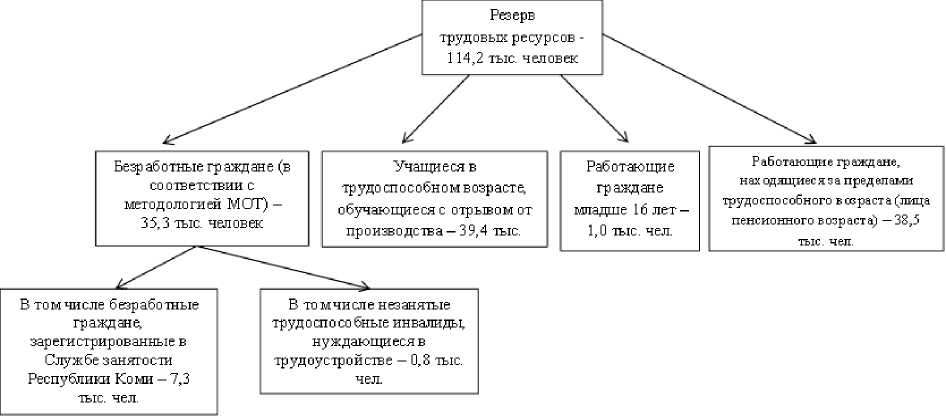 Резерв трудовых ресурсов - 114,2 тыс. человек

Безработные граждане (в соответствии с методологией МОТ) – 35,3 тыс. человек

Учащиеся в трудоспособном возрасте, обучающиеся с отрывом от производства – 39,4 тыс.

Работающие граждане младше 16 лет – 1,0 тыс. чел.

Работающие граждане, находящиеся за пределами трудоспособного возраста (лица пенсионного возраста) – 38,5 тыс. чел.

В том числе безработные граждане, зарегистрированные в Службе занятости Республики Коми – 7,3 тыс. чел.

В том числе незанятые трудоспособные инвалиды, нуждающиеся в трудоустройстве – 0,8 тыс. чел.